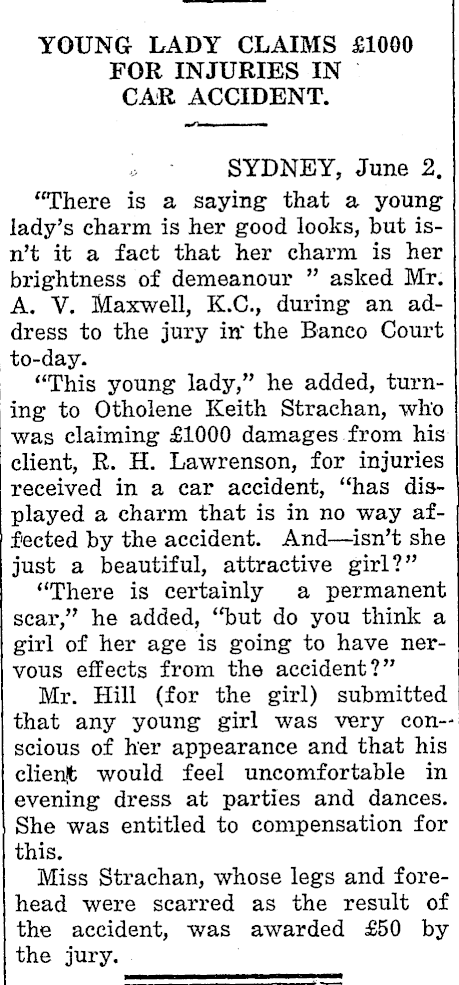 YOUNG LADY CLAIMS £1000 FOR INJURIES IN CAR ACCIDENT.

SYDNEY, June 2.

"There is a saying that a young lady's charm is her good looks, but isn't it a fact that her charm is her brightness of demeanour " asked Mr. A. V. Maxwell, K.C., during an address to the jury in the Banco Court to-day.

"This young lady," he added, turning to Otholene Keith Strachan, who was claiming £1000 damages from his client, R. H. Lawrenson, for injuries received in a car accident, "has displayed a charm that is in no way affected by the accident. And—isn't she just a beautiful, attractive girl?"

"There is certainly a permanent scar," he added, "but do you think a girl of her age is going to have nervous effects from the accident?"

Mr. Hill (for the girl) submitted that any young girl was very conscious of her appearance and that his client would feel uncomfortable in evening dress at parties and dances. She was entitled to compensation for this.

Miss Strachan, whose legs and forehead were scarred as the result of the accident, was awarded £50 by the jury.